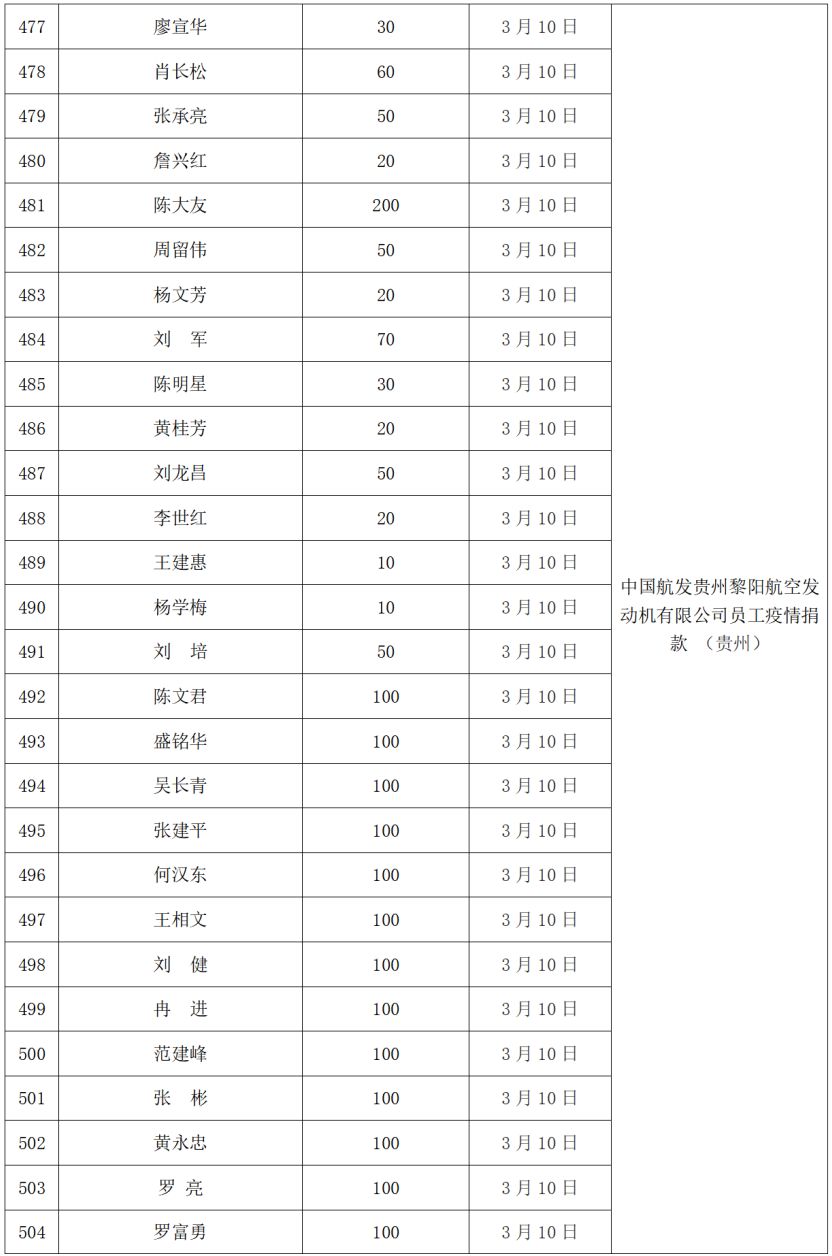 | 477 | 廖宣华 | 30 | 3月10日 | 中国航发贵州黎阳航空发动机有限公司员工疫情捐款 （贵州） |
|---|---|---|---|---|
| 478 | 肖长松 | 60 | 3月10日 | |
| 479 | 张承亮 | 50 | 3月10日 | |
| 480 | 詹兴红 | 20 | 3月10日 | |
| 481 | 陈大友 | 200 | 3月10日 | |
| 482 | 周留伟 | 50 | 3月10日 | |
| 483 | 杨文芳 | 20 | 3月10日 | |
| 484 | 刘　军 | 70 | 3月10日 | |
| 485 | 陈明星 | 30 | 3月10日 | |
| 486 | 黄桂芳 | 20 | 3月10日 | |
| 487 | 刘龙昌 | 50 | 3月10日 | |
| 488 | 李世红 | 20 | 3月10日 | |
| 489 | 王建惠 | 10 | 3月10日 | |
| 490 | 杨学梅 | 10 | 3月10日 | |
| 491 | 刘　培 | 50 | 3月10日 | |
| 492 | 陈文君 | 100 | 3月10日 | |
| 493 | 盛铭华 | 100 | 3月10日 | |
| 494 | 吴长青 | 100 | 3月10日 | |
| 495 | 张建平 | 100 | 3月10日 | |
| 496 | 何汉东 | 100 | 3月10日 | |
| 497 | 王相文 | 100 | 3月10日 | |
| 498 | 刘　健 | 100 | 3月10日 | |
| 499 | 冉　进 | 100 | 3月10日 | |
| 500 | 范建峰 | 100 | 3月10日 | |
| 501 | 张　彬 | 100 | 3月10日 | |
| 502 | 黄永忠 | 100 | 3月10日 | |
| 503 | 罗　亮 | 100 | 3月10日 | |
| 504 | 罗富勇 | 100 | 3月10日 | |